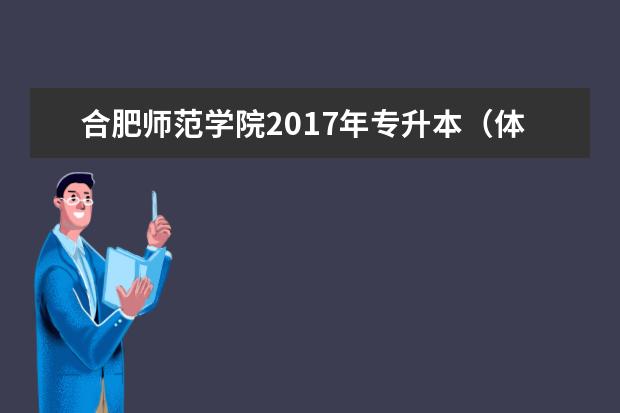 合肥师范学院2017年专升本（体